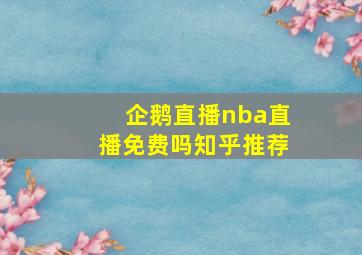 企鹅直播nba直播免费吗知乎推荐